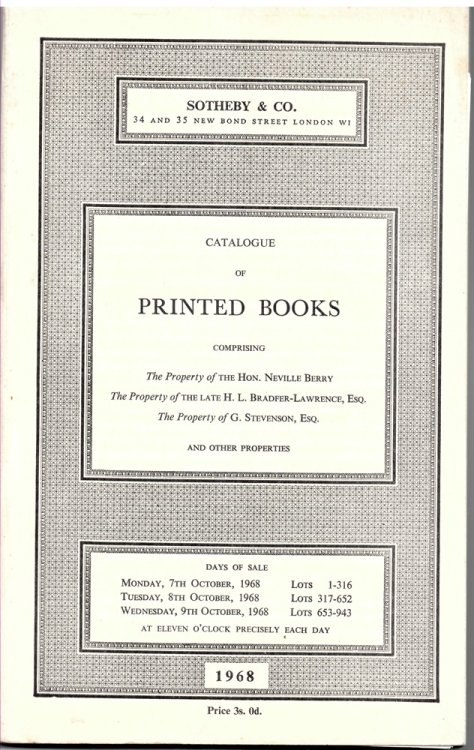 SOTHEBY & CO.
34 AND 35 NEW BOND STREET LONDON W1

CATALOGUE

OF

PRINTED BOOKS

COMPRISING

The Property of THE HON. NEVILLE BERRY
The Property of THE LATE H. L. BRADFER-LAWRENCE, ESQ.
The Property of G. STEVENSON, ESQ.

AND OTHER PROPERTIES

DAYS OF SALE

| | |
|---|---|
| MONDAY, 7TH OCTOBER, 1968 | LOTS 1-316 |
| TUESDAY, 8TH OCTOBER, 1968 | LOTS 317-652 |
| WEDNESDAY, 9TH OCTOBER, 1968 | LOTS 653-943 |

AT ELEVEN O'CLOCK PRECISELY EACH DAY

1968

Price 3s. 0d.